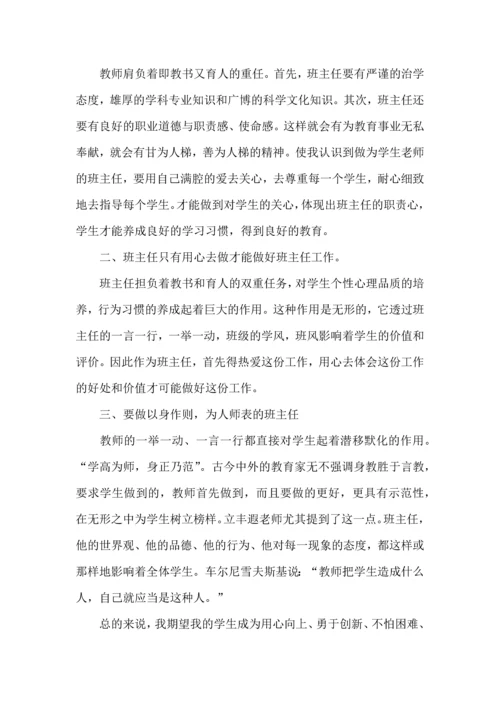 教师肩负着即教书又育人的重任。首先，班主任要有严谨的治学态度，雄厚的学科专业知识和广博的科学文化知识。其次，班主任还要有良好的职业道德与职责感、使命感。这样就会有为教育事业无私奉献，就会有甘为人梯，善为人梯的精神。使我认识到做为学生老师的班主任，要用自己满腔的爱去关心，去尊重每一个学生，耐心细致地去指导每个学生。才能做到对学生的关心，体现出班主任的职责心，学生才能养成良好的学习习惯，得到良好的教育。

二、班主任只有用心去做才能做好班主任工作。

班主任担负着教书和育人的双重任务，对学生个性心理品质的培养，行为习惯的养成起着巨大的作用。这种作用是无形的，它透过班主任的一言一行，一举一动，班级的学风，班风影响着学生的价值和评价。因此作为班主任，首先得热爱这份工作，用心去体会这份工作的好处和价值才可能做好这份工作。

三、要做以身作则，为人师表的班主任

教师的一举一动、一言一行都直接对学生起着潜移默化的作用。“学高为师，身正乃范”。古今中外的教育家无不强调身教胜于言教，要求学生做到的，教师首先做到，而且要做的更好，更具有示范性，在无形之中为学生树立榜样。立丰遐老师尤其提到了这一点。班主任，他的世界观、他的品德、他的行为、他对每一现象的态度，都这样或那样地影响着全体学生。车尔尼雪夫斯基说：“教师把学生造成什么人，自己就应当是这种人。”

总的来说，我期望我的学生成为用心向上、勇于创新、不怕困难、